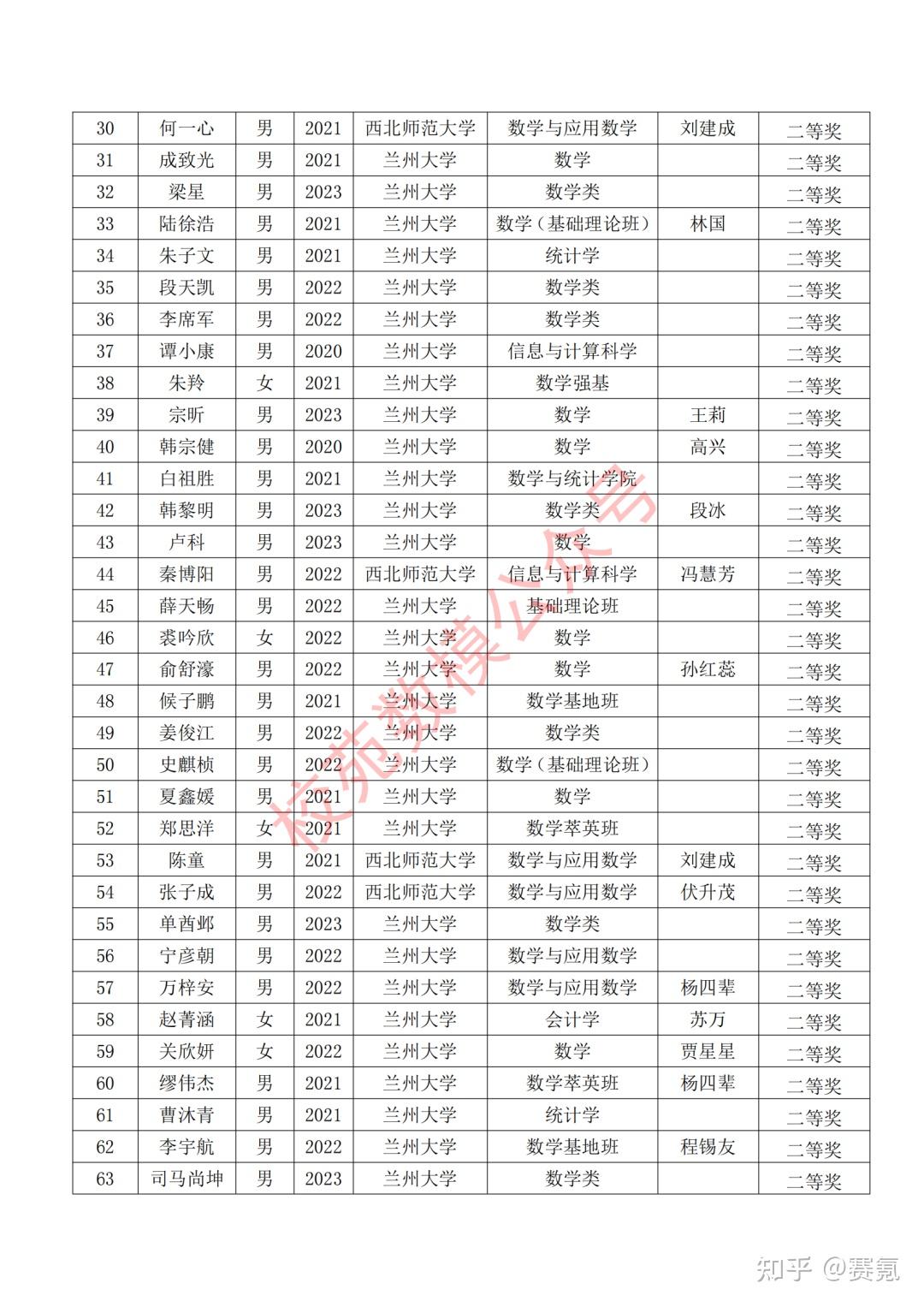 | 30 | 何一心 | 男 | 2021 | 西北师范大学 | 数学与应用数学 | 刘建成 | 二等奖 |
|---|---|---|---|---|---|---|---|
| 31 | 成致光 | 男 | 2021 | 兰州大学 | 数学 |  | 二等奖 |
| 32 | 梁星 | 男 | 2023 | 兰州大学 | 数学类 |  | 二等奖 |
| 33 | 陆徐浩 | 男 | 2021 | 兰州大学 | 数学（基础理论班） | 林国 | 二等奖 |
| 34 | 朱子文 | 男 | 2021 | 兰州大学 | 统计学 |  | 二等奖 |
| 35 | 段天凯 | 男 | 2022 | 兰州大学 | 数学类 |  | 二等奖 |
| 36 | 李席军 | 男 | 2022 | 兰州大学 | 数学类 |  | 二等奖 |
| 37 | 谭小康 | 男 | 2020 | 兰州大学 | 信息与计算科学 |  | 二等奖 |
| 38 | 朱羚 | 女 | 2021 | 兰州大学 | 数学强基 |  | 二等奖 |
| 39 | 宗昕 | 男 | 2023 | 兰州大学 | 数学 | 王莉 | 二等奖 |
| 40 | 韩宗健 | 男 | 2020 | 兰州大学 | 数学 | 高兴 | 二等奖 |
| 41 | 白祖胜 | 男 | 2021 | 兰州大学 | 数学与统计学院 |  | 二等奖 |
| 42 | 韩黎明 | 男 | 2023 | 兰州大学 | 数学类 | 段冰 | 二等奖 |
| 43 | 卢科 | 男 | 2023 | 兰州大学 | 数学 |  | 二等奖 |
| 44 | 秦博阳 | 男 | 2022 | 西北师范大学 | 信息与计算科学 | 冯慧芳 | 二等奖 |
| 45 | 薛天畅 | 男 | 2022 | 兰州大学 | 基础理论班 |  | 二等奖 |
| 46 | 裘吟欣 | 女 | 2022 | 兰州大学 | 数学 |  | 二等奖 |
| 47 | 俞舒濠 | 男 | 2022 | 兰州大学 | 数学 | 孙红蕊 | 二等奖 |
| 48 | 候子鹏 | 男 | 2021 | 兰州大学 | 数学基地班 |  | 二等奖 |
| 49 | 姜俊江 | 男 | 2022 | 兰州大学 | 数学类 |  | 二等奖 |
| 50 | 史麒桢 | 男 | 2022 | 兰州大学 | 数学（基础理论班） |  | 二等奖 |
| 51 | 夏鑫媛 | 男 | 2021 | 兰州大学 | 数学 |  | 二等奖 |
| 52 | 郑思洋 | 女 | 2021 | 兰州大学 | 数学萃英班 |  | 二等奖 |
| 53 | 陈童 | 男 | 2021 | 西北师范大学 | 数学与应用数学 | 刘建成 | 二等奖 |
| 54 | 张子成 | 男 | 2022 | 西北师范大学 | 数学与应用数学 | 伏升茂 | 二等奖 |
| 55 | 单酋邺 | 男 | 2023 | 兰州大学 | 数学类 |  | 二等奖 |
| 56 | 宁彦朝 | 男 | 2022 | 兰州大学 | 数学与应用数学 |  | 二等奖 |
| 57 | 万梓安 | 男 | 2022 | 兰州大学 | 数学与应用数学 | 杨四辈 | 二等奖 |
| 58 | 赵菁涵 | 女 | 2021 | 兰州大学 | 会计学 | 苏万 | 二等奖 |
| 59 | 关欣妍 | 女 | 2022 | 兰州大学 | 数学 | 贾星星 | 二等奖 |
| 60 | 缪伟杰 | 男 | 2021 | 兰州大学 | 数学萃英班 | 杨四辈 | 二等奖 |
| 61 | 曹沐青 | 男 | 2021 | 兰州大学 | 统计学 |  | 二等奖 |
| 62 | 李宇航 | 男 | 2022 | 兰州大学 | 数学基地班 | 程锡友 | 二等奖 |
| 63 | 司马尚坤 | 男 | 2023 | 兰州大学 | 数学类 |  | 二等奖 |

校苑数模公众号

知乎 @赛氪